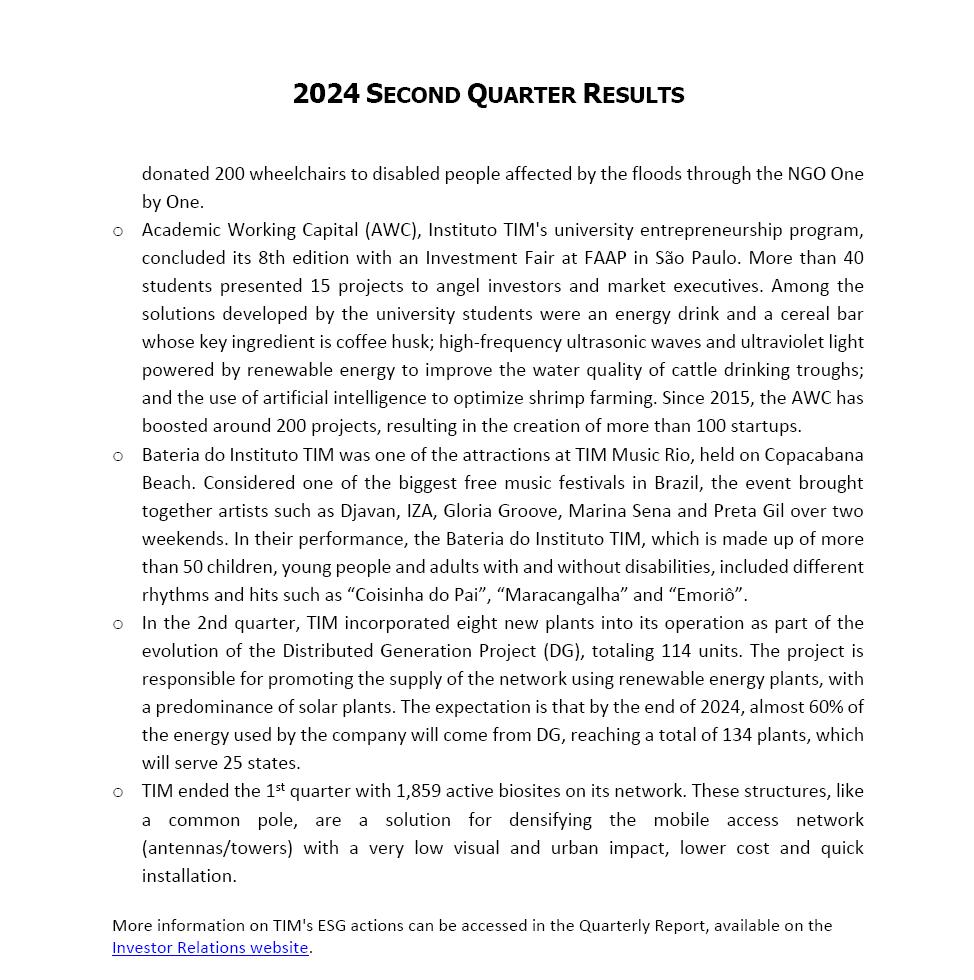 2024 SECOND QUARTER RESULTS

donated 200 wheelchairs to disabled people affected by the floods through the NGO One by One.

○ Academic Working Capital (AWC), Instituto TIM's university entrepreneurship program, concluded its 8th edition with an Investment Fair at FAAP in São Paulo. More than 40 students presented 15 projects to angel investors and market executives. Among the solutions developed by the university students were an energy drink and a cereal bar whose key ingredient is coffee husk; high-frequency ultrasonic waves and ultraviolet light powered by renewable energy to improve the water quality of cattle drinking troughs; and the use of artificial intelligence to optimize shrimp farming. Since 2015, the AWC has boosted around 200 projects, resulting in the creation of more than 100 startups.

○ Bateria do Instituto TIM was one of the attractions at TIM Music Rio, held on Copacabana Beach. Considered one of the biggest free music festivals in Brazil, the event brought together artists such as Djavan, IZA, Gloria Groove, Marina Sena and Preta Gil over two weekends. In their performance, the Bateria do Instituto TIM, which is made up of more than 50 children, young people and adults with and without disabilities, included different rhythms and hits such as “Coisinha do Pai”, “Maracangalha” and “Emoriô”.

○ In the 2nd quarter, TIM incorporated eight new plants into its operation as part of the evolution of the Distributed Generation Project (DG), totaling 114 units. The project is responsible for promoting the supply of the network using renewable energy plants, with a predominance of solar plants. The expectation is that by the end of 2024, almost 60% of the energy used by the company will come from DG, reaching a total of 134 plants, which will serve 25 states.

○ TIM ended the 1$^{st}$ quarter with 1,859 active biosites on its network. These structures, like a common pole, are a solution for densifying the mobile access network (antennas/towers) with a very low visual and urban impact, lower cost and quick installation.

More information on TIM's ESG actions can be accessed in the Quarterly Report, available on the Investor Relations website.